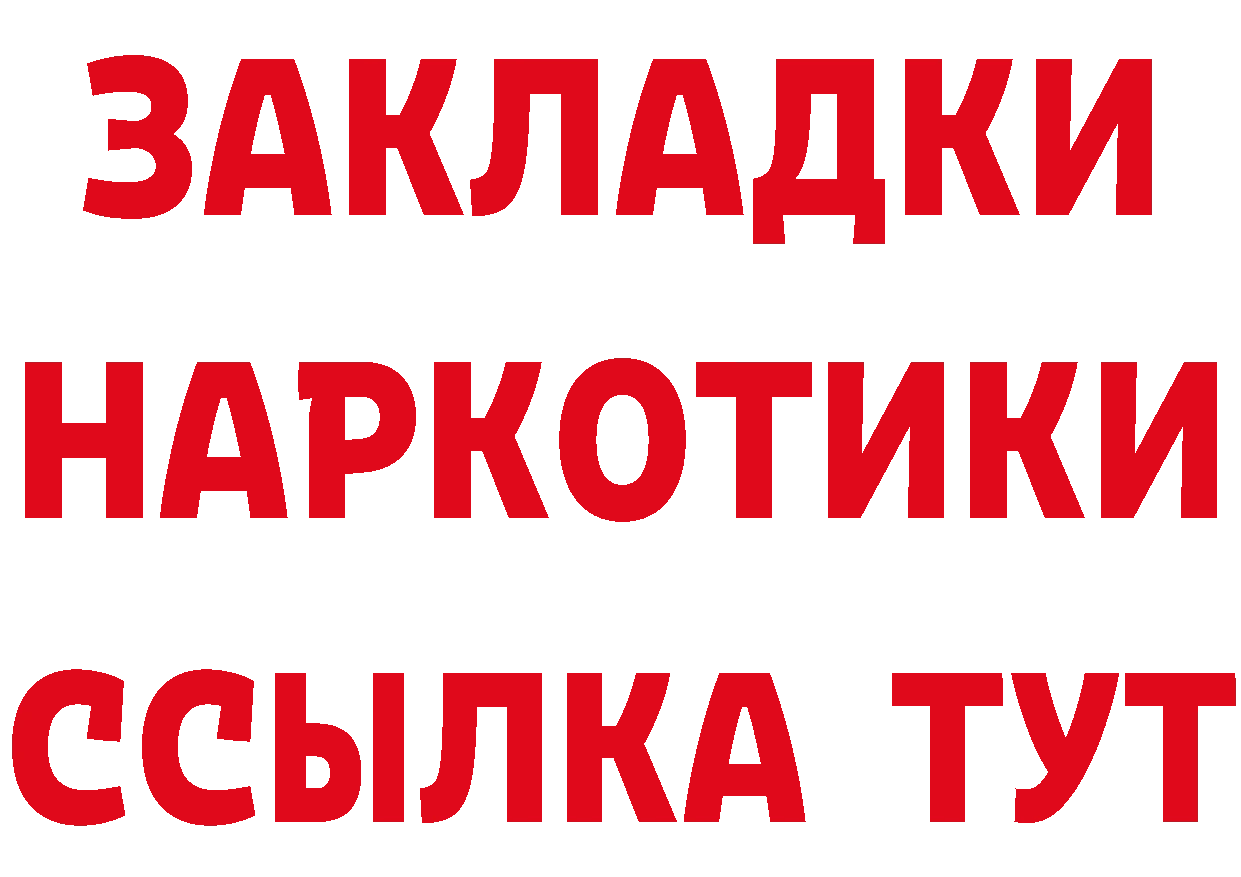 ЗАКЛАДКИ НАРКОТИКИ ССЫЛКА ТУТ